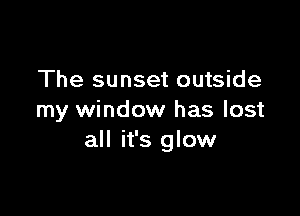 The sunset outside my window has lost all it's glow